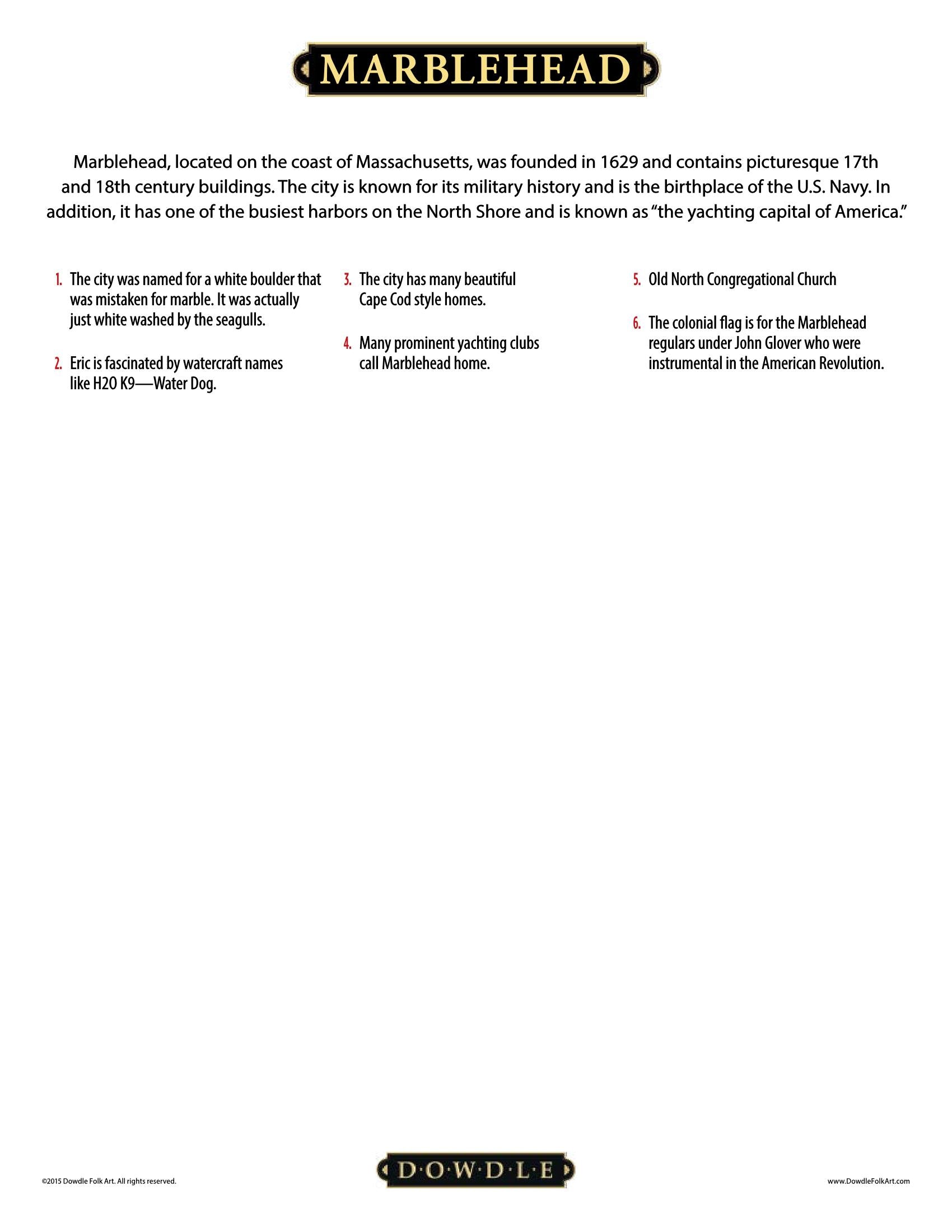 MARBLEHEAD

Marblehead, located on the coast of Massachusetts, was founded in 1629 and contains picturesque 17th and 18th century buildings. The city is known for its military history and is the birthplace of the U.S. Navy. In addition, it has one of the busiest harbors on the North Shore and is known as "the yachting capital of America."

1. The city was named for a white boulder that was mistaken for marble. It was actually just white washed by the seagulls.

2. Eric is fascinated by watercraft names like H2O K9—Water Dog.

3. The city has many beautiful Cape Cod style homes.

4. Many prominent yachting clubs call Marblehead home.

5. Old North Congregational Church

6. The colonial flag is for the Marblehead regulars under John Glover who were instrumental in the American Revolution.

©2015 Dowdle Folk Art. All rights reserved.

D·O·W·D·L·E

www.DowdleFolkArt.com